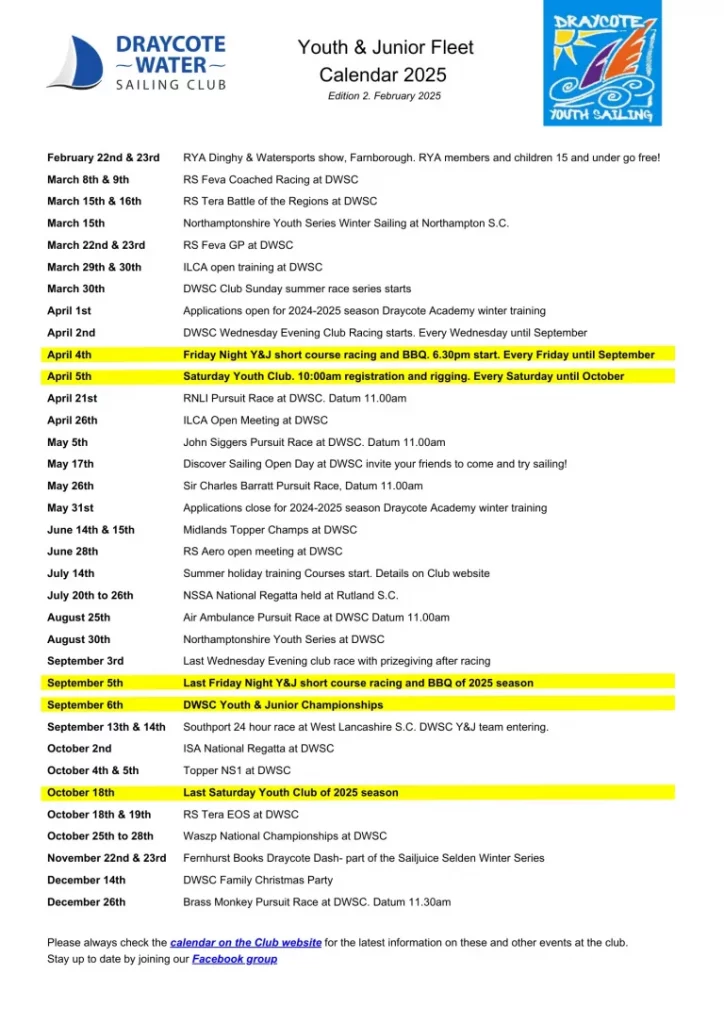 DRAYCOTE WATER SAILING CLUB

Youth & Junior Fleet
Calendar 2025
Edition 2. February 2025

DRAYCOTE YOUTH SAILING

| | |
|---|---|
| February 22nd & 23rd | RYA Dinghy & Watersports show, Farnborough. RYA members and children 15 and under go free! |
| March 8th & 9th | RS Feva Coached Racing at DWSC |
| March 15th & 16th | RS Tera Battle of the Regions at DWSC |
| March 15th | Northamptonshire Youth Series Winter Sailing at Northampton S.C. |
| March 22nd & 23rd | RS Feva GP at DWSC |
| March 29th & 30th | ILCA open training at DWSC |
| March 30th | DWSC Club Sunday summer race series starts |
| April 1st | Applications open for 2024-2025 season Draycote Academy winter training |
| April 2nd | DWSC Wednesday Evening Club Racing starts. Every Wednesday until September |
| April 4th | Friday Night Y&J short course racing and BBQ. 6.30pm start. Every Friday until September |
| April 5th | Saturday Youth Club. 10:00am registration and rigging. Every Saturday until October |
| April 21st | RNLI Pursuit Race at DWSC. Datum 11.00am |
| April 26th | ILCA Open Meeting at DWSC |
| May 5th | John Siggers Pursuit Race at DWSC. Datum 11.00am |
| May 17th | Discover Sailing Open Day at DWSC invite your friends to come and try sailing! |
| May 26th | Sir Charles Barratt Pursuit Race, Datum 11.00am |
| May 31st | Applications close for 2024-2025 season Draycote Academy winter training |
| June 14th & 15th | Midlands Topper Champs at DWSC |
| June 28th | RS Aero open meeting at DWSC |
| July 14th | Summer holiday training Courses start. Details on Club website |
| July 20th to 26th | NSSA National Regatta held at Rutland S.C. |
| August 25th | Air Ambulance Pursuit Race at DWSC Datum 11.00am |
| August 30th | Northamptonshire Youth Series at DWSC |
| September 3rd | Last Wednesday Evening club race with prizegiving after racing |
| September 5th | Last Friday Night Y&J short course racing and BBQ of 2025 season |
| September 6th | DWSC Youth & Junior Championships |
| September 13th & 14th | Southport 24 hour race at West Lancashire S.C. DWSC Y&J team entering. |
| October 2nd | ISA National Regatta at DWSC |
| October 4th & 5th | Topper NS1 at DWSC |
| October 18th | Last Saturday Youth Club of 2025 season |
| October 18th & 19th | RS Tera EOS at DWSC |
| October 25th to 28th | Waszp National Championships at DWSC |
| November 22nd & 23rd | Fernhurst Books Draycote Dash- part of the Sailjuice Selden Winter Series |
| December 14th | DWSC Family Christmas Party |
| December 26th | Brass Monkey Pursuit Race at DWSC. Datum 11.30am |

Please always check the calendar on the Club website for the latest information on these and other events at the club.
Stay up to date by joining our Facebook group